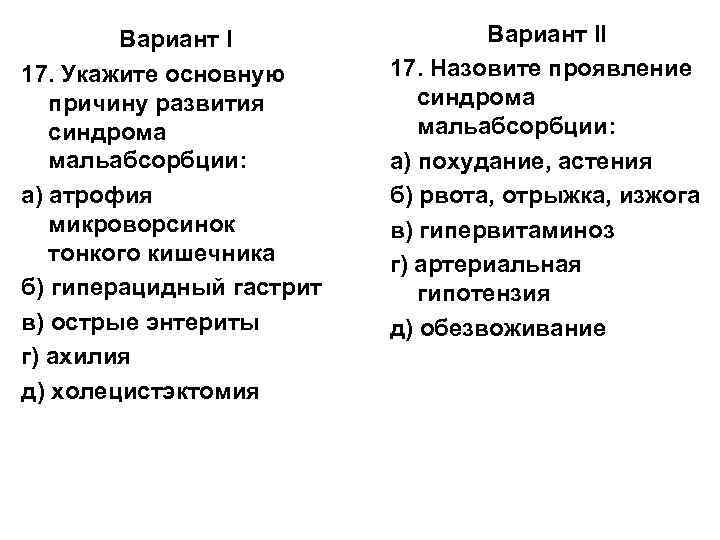 Вариант I

17. Укажите основную причину развития синдрома мальабсорбции:

а) атрофия микроворсинок тонкого кишечника

б) гиперацидный гастрит

в) острые энтериты

г) ахилия

д) холецистэктомия

Вариант II

17. Назовите проявление синдрома мальабсорбции:

а) похудание, астения

б) рвота, отрыжка, изжога

в) гипервитаминоз

г) артериальная гипотензия

д) обезвоживание